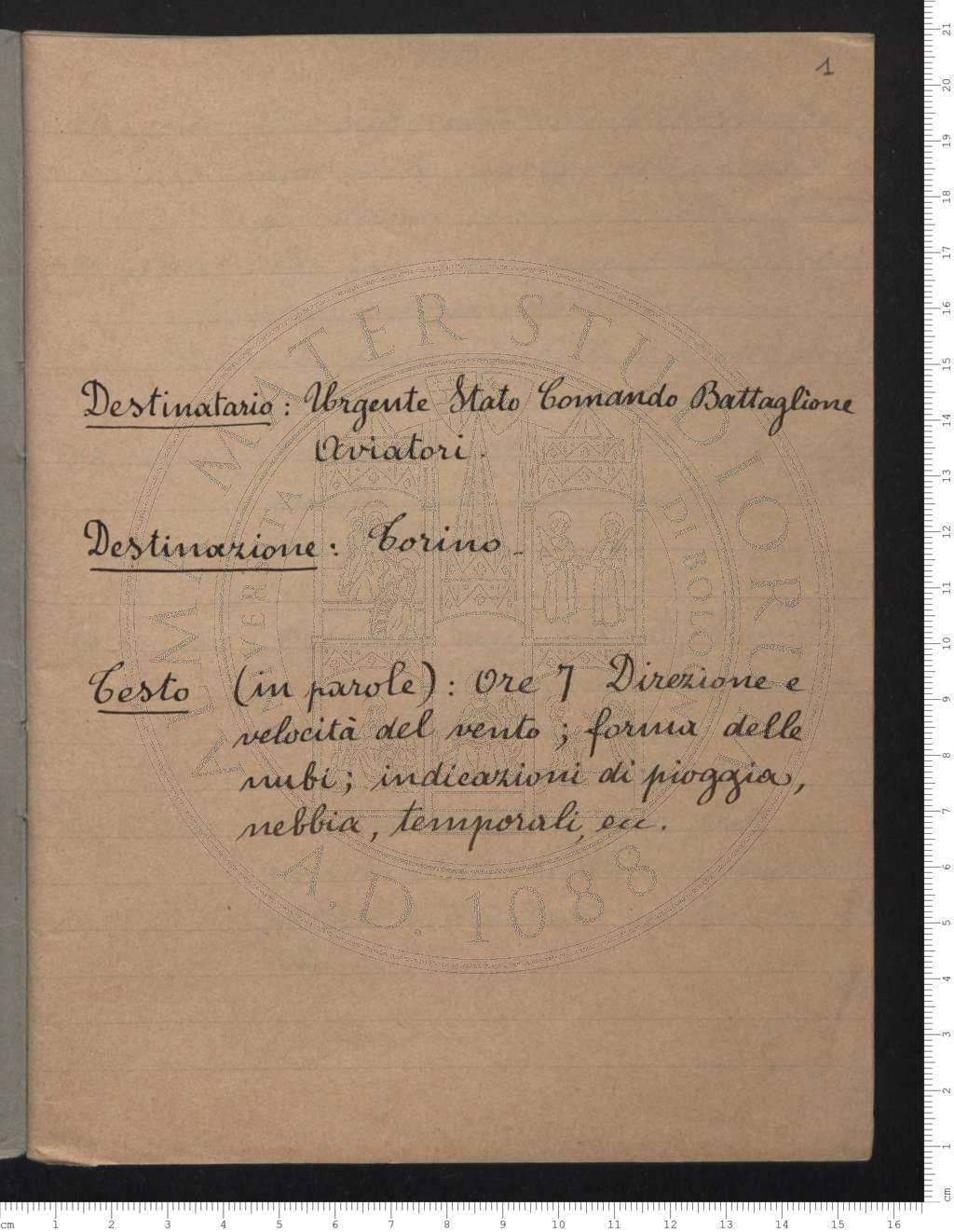 1

Destinatario: Urgente Stato Comando Battaglione Aviatori.

Destinazione: Torino.

Testo (in parole): Ore 7 Direzione e velocità del vento; forma delle nubi; indicazioni di pioggia, nebbia, temporali, ecc.

ALMA MATER STUDIORUM UNIVERSITÀ DI BOLOGNA A.D. 1088

cm 1 2 3 4 5 6 7 8 9 10 11 12 13 14 15 16

cm 1 2 3 4 5 6 7 8 9 10 11 12 13 14 15 16 17 18 19 20 21